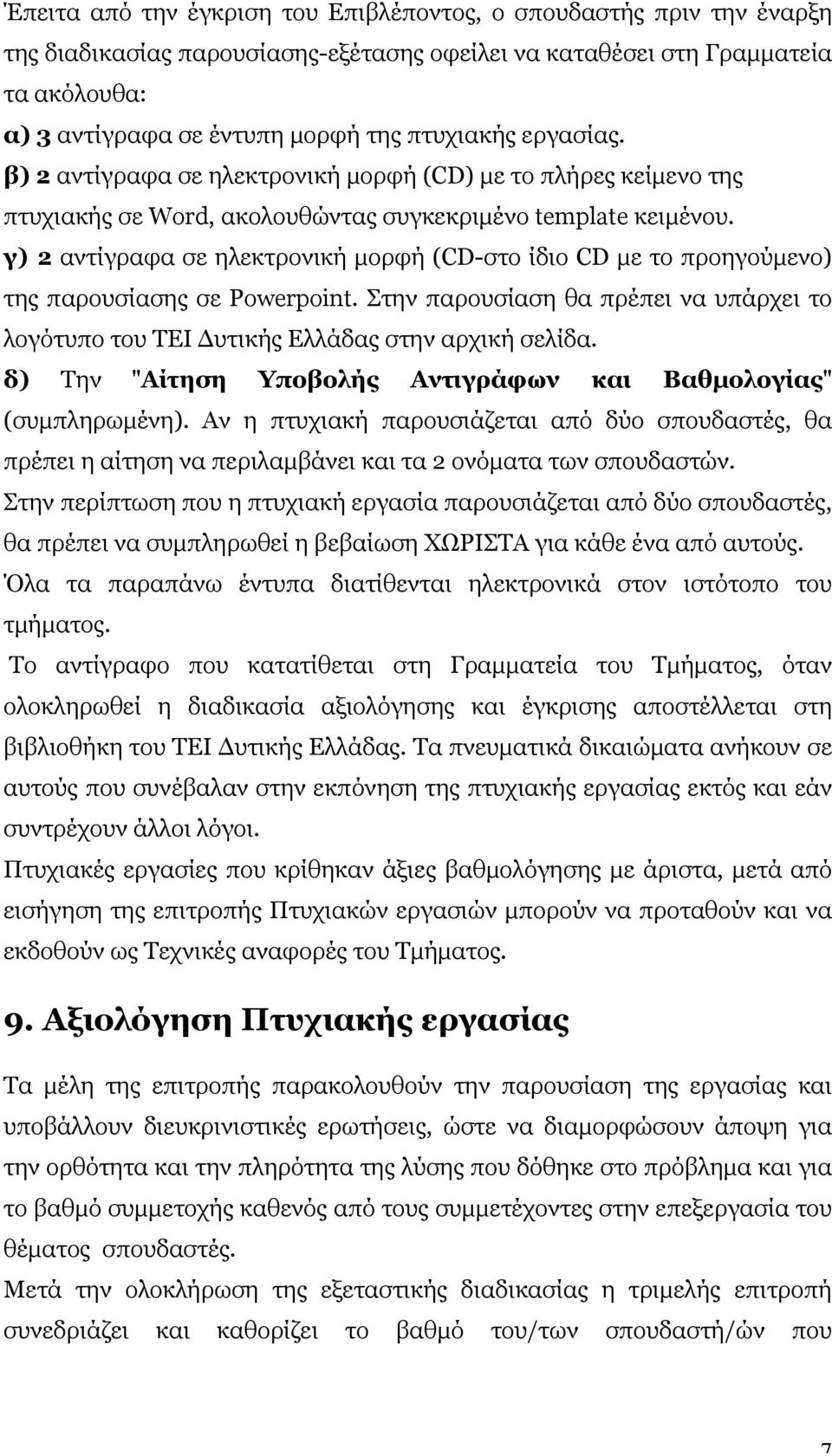 Έπειτα από την έγκριση του Επιβλέποντος, ο σπουδαστής πριν την έναρξη της διαδικασίας παρουσίασης-εξέτασης οφείλει να καταθέσει στη Γραμματεία τα ακόλουθα:
α) 3 αντίγραφα σε έντυπη μορφή της πτυχιακής εργασίας.
β) 2 αντίγραφα σε ηλεκτρονική μορφή (CD) με το πλήρες κείμενο της πτυχιακής σε Word, ακολουθώντας συγκεκριμένο template κειμένου.
γ) 2 αντίγραφα σε ηλεκτρονική μορφή (CD-στο ίδιο CD με το προηγούμενο) της παρουσίασης σε Powerpoint. Στην παρουσίαση θα πρέπει να υπάρχει το λογότυπο του ΤΕΙ Δυτικής Ελλάδας στην αρχική σελίδα.
δ) Την "Αίτηση Υποβολής Αντιγράφων και Βαθμολογίας" (συμπληρωμένη). Αν η πτυχιακή παρουσιάζεται από δύο σπουδαστές, θα πρέπει η αίτηση να περιλαμβάνει και τα 2 ονόματα των σπουδαστών.
Στην περίπτωση που η πτυχιακή εργασία παρουσιάζεται από δύο σπουδαστές, θα πρέπει να συμπληρωθεί η βεβαίωση ΧΩΡΙΣΤΑ για κάθε ένα από αυτούς.
Όλα τα παραπάνω έντυπα διατίθενται ηλεκτρονικά στον ιστότοπο του τμήματος.
Το αντίγραφο που κατατίθεται στη Γραμματεία του Τμήματος, όταν ολοκληρωθεί η διαδικασία αξιολόγησης και έγκρισης αποστέλλεται στη βιβλιοθήκη του ΤΕΙ Δυτικής Ελλάδας. Τα πνευματικά δικαιώματα ανήκουν σε αυτούς που συνέβαλαν στην εκπόνηση της πτυχιακής εργασίας εκτός και εάν συντρέχουν άλλοι λόγοι.
Πτυχιακές εργασίες που κρίθηκαν άξιες βαθμολόγησης με άριστα, μετά από εισήγηση της επιτροπής Πτυχιακών εργασιών μπορούν να προταθούν και να εκδοθούν ως Τεχνικές αναφορές του Τμήματος.

9. Αξιολόγηση Πτυχιακής εργασίας

Τα μέλη της επιτροπής παρακολουθούν την παρουσίαση της εργασίας και υποβάλλουν διευκρινιστικές ερωτήσεις, ώστε να διαμορφώσουν άποψη για την ορθότητα και την πληρότητα της λύσης που δόθηκε στο πρόβλημα και για το βαθμό συμμετοχής καθενός από τους συμμετέχοντες στην επεξεργασία του θέματος σπουδαστές.
Μετά την ολοκλήρωση της εξεταστικής διαδικασίας η τριμελής επιτροπή συνεδριάζει και καθορίζει το βαθμό του/των σπουδαστή/ών που

7